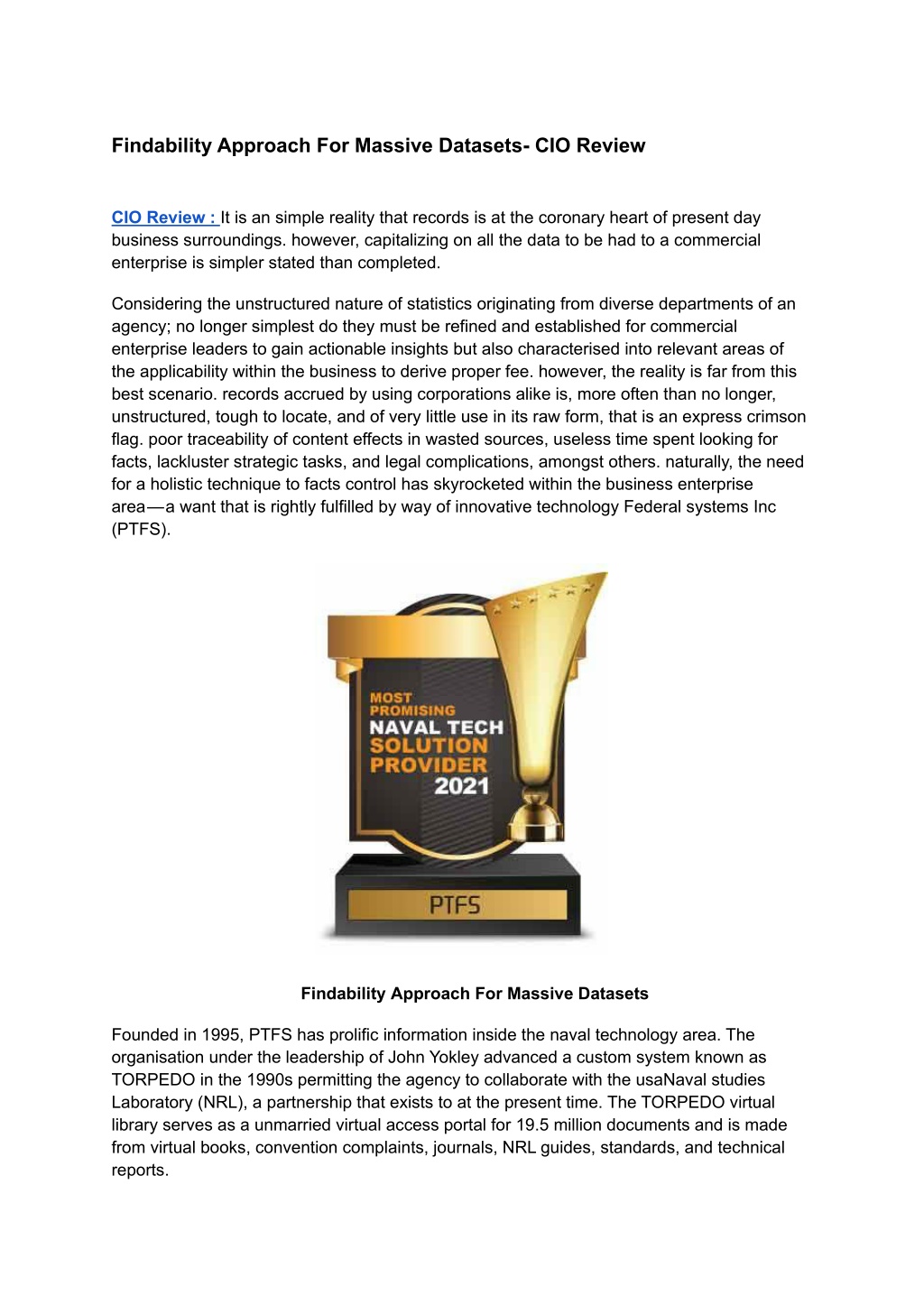 Findability Approach For Massive Datasets- CIO Review

CIO Review : It is an simple reality that records is at the coronary heart of present day business surroundings. however, capitalizing on all the data to be had to a commercial enterprise is simpler stated than completed.

Considering the unstructured nature of statistics originating from diverse departments of an agency; no longer simplest do they must be refined and established for commercial enterprise leaders to gain actionable insights but also characterised into relevant areas of the applicability within the business to derive proper fee. however, the reality is far from this best scenario. records accrued by using corporations alike is, more often than no longer, unstructured, tough to locate, and of very little use in its raw form, that is an express crimson flag. poor traceability of content effects in wasted sources, useless time spent looking for facts, lackluster strategic tasks, and legal complications, amongst others. naturally, the need for a holistic technique to facts control has skyrocketed within the business enterprise area—a want that is rightly fulfilled by way of innovative technology Federal systems Inc (PTFS).

MOST PROMISING NAVAL TECH SOLUTION PROVIDER 2021

PTFS

Findability Approach For Massive Datasets

Founded in 1995, PTFS has prolific information inside the naval technology area. The organisation under the leadership of John Yokley advanced a custom system known as TORPEDO in the 1990s permitting the agency to collaborate with the usaNaval studies Laboratory (NRL), a partnership that exists to at the present time. The TORPEDO virtual library serves as a unmarried virtual access portal for 19.5 million documents and is made from virtual books, convention complaints, journals, NRL guides, standards, and technical reports.